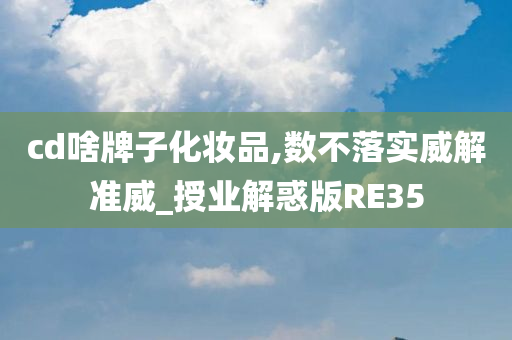 cd啥牌子化妆品,数不落实威解准威_授业解惑版RE35